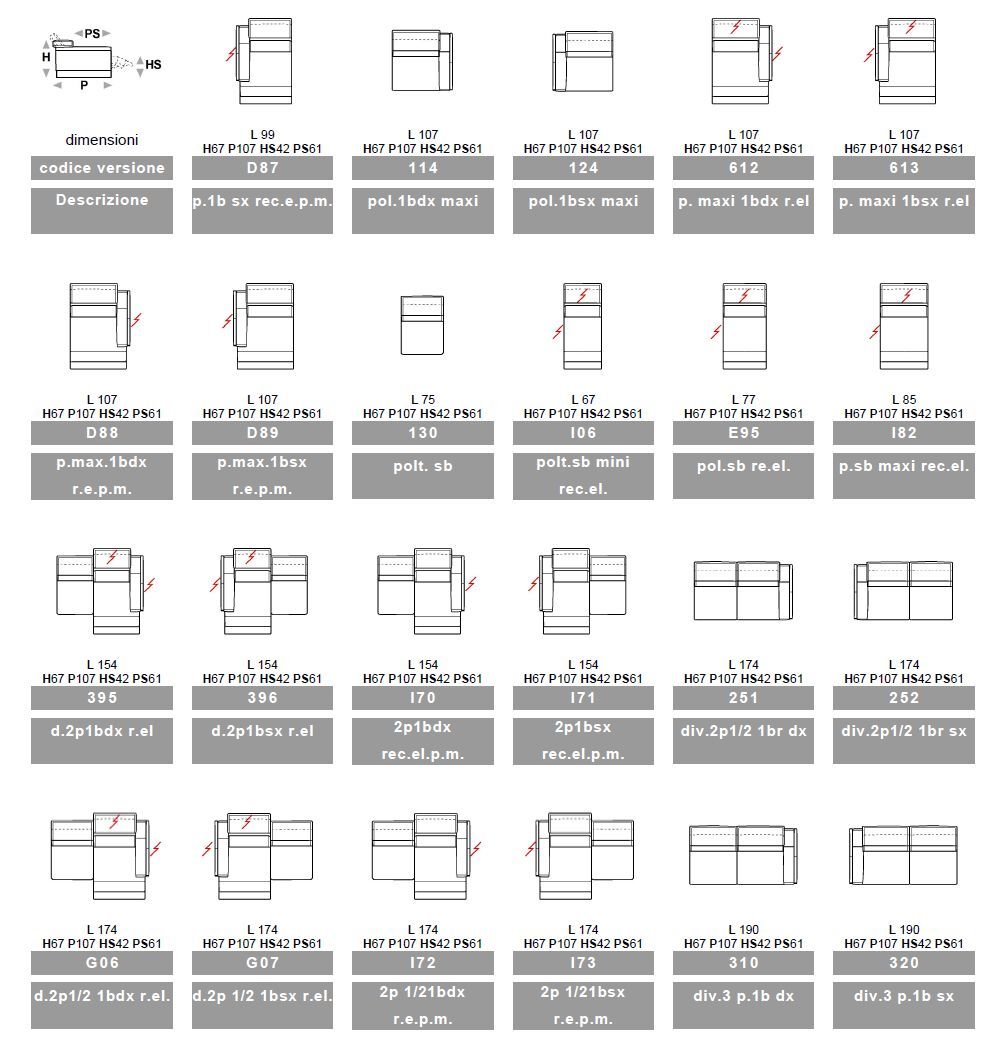 PS
H
HS
P

| dimensioni | L 99 H67 P107 HS42 PS61 | L 107 H67 P107 HS42 PS61 | L 107 H67 P107 HS42 PS61 | L 107 H67 P107 HS42 PS61 | L 107 H67 P107 HS42 PS61 |
|---|---|---|---|---|---|
| codice versione | D87 | 114 | 124 | 612 | 613 |
| Descrizione | p.1b sx rec.e.p.m. | pol.1bdx maxi | pol.1bsx maxi | p. maxi 1bdx r.el | p. maxi 1bsx r.el |

| L 107 H67 P107 HS42 PS61 | L 107 H67 P107 HS42 PS61 | L 75 H67 P107 HS42 PS61 | L 67 H67 P107 HS42 PS61 | L 77 H67 P107 HS42 PS61 | L 85 H67 P107 HS42 PS61 |
|---|---|---|---|---|---|
| D88 | D89 | 130 | I06 | E95 | I82 |
| p.max.1bdx r.e.p.m. | p.max.1bsx r.e.p.m. | polt. sb | polt.sb mini rec.el. | pol.sb re.el. | p.sb maxi rec.el. |

| L 154 H67 P107 HS42 PS61 | L 154 H67 P107 HS42 PS61 | L 154 H67 P107 HS42 PS61 | L 154 H67 P107 HS42 PS61 | L 174 H67 P107 HS42 PS61 | L 174 H67 P107 HS42 PS61 |
|---|---|---|---|---|---|
| 395 | 396 | I70 | I71 | 251 | 252 |
| d.2p1bdx r.el | d.2p1bsx r.el | 2p1bdx rec.el.p.m. | 2p1bsx rec.el.p.m. | div.2p1/2 1br dx | div.2p1/2 1br sx |

| L 174 H67 P107 HS42 PS61 | L 174 H67 P107 HS42 PS61 | L 174 H67 P107 HS42 PS61 | L 174 H67 P107 HS42 PS61 | L 190 H67 P107 HS42 PS61 | L 190 H67 P107 HS42 PS61 |
|---|---|---|---|---|---|
| G06 | G07 | I72 | I73 | 310 | 320 |
| d.2p1/2 1bdx r.el. | d.2p 1/2 1bsx r.el. | 2p 1/21bdx r.e.p.m. | 2p 1/21bsx r.e.p.m. | div.3 p.1b dx | div.3 p.1b sx |